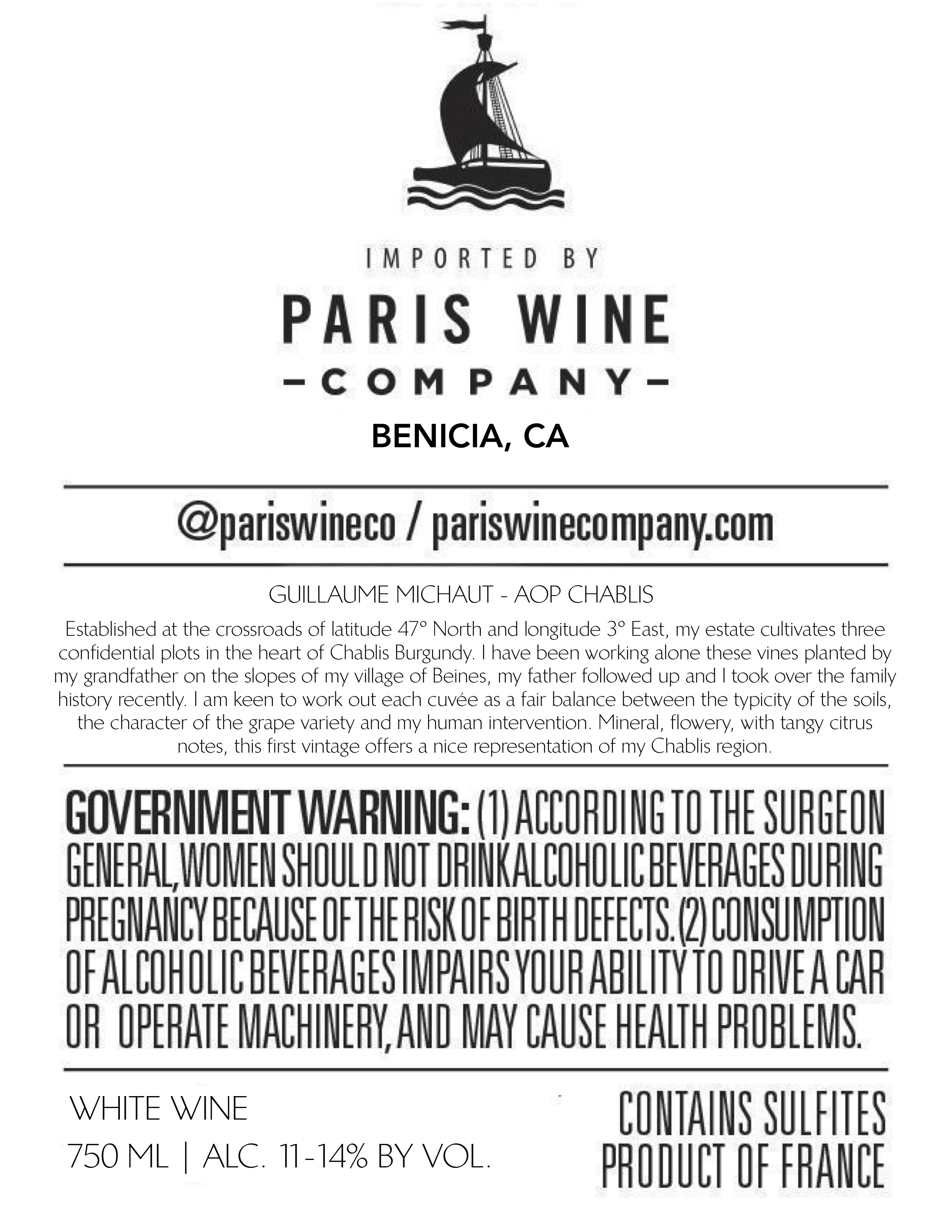 IMPORTED BY

PARIS WINE
-COMPANY-

BENICIA, CA

@pariswineco / pariswinecompany.com

GUILLAUME MICHAUT - AOP CHABLIS

Established at the crossroads of latitude 47° North and longitude 3° East, my estate cultivates three confidential plots in the heart of Chablis Burgundy. I have been working alone these vines planted by my grandfather on the slopes of my village of Beines, my father followed up and I took over the family history recently. I am keen to work out each cuvée as a fair balance between the typicity of the soils, the character of the grape variety and my human intervention. Mineral, flowery, with tangy citrus notes, this first vintage offers a nice representation of my Chablis region.

GOVERNMENT WARNING: (1) ACCORDING TO THE SURGEON GENERAL, WOMEN SHOULD NOT DRINK ALCOHOLIC BEVERAGES DURING PREGNANCY BECAUSE OF THE RISK OF BIRTH DEFECTS. (2) CONSUMPTION OF ALCOHOLIC BEVERAGES IMPAIRS YOUR ABILITY TO DRIVE A CAR OR OPERATE MACHINERY, AND MAY CAUSE HEALTH PROBLEMS.

WHITE WINE
750 ML | ALC. 11-14% BY VOL.

CONTAINS SULFITES
PRODUCT OF FRANCE